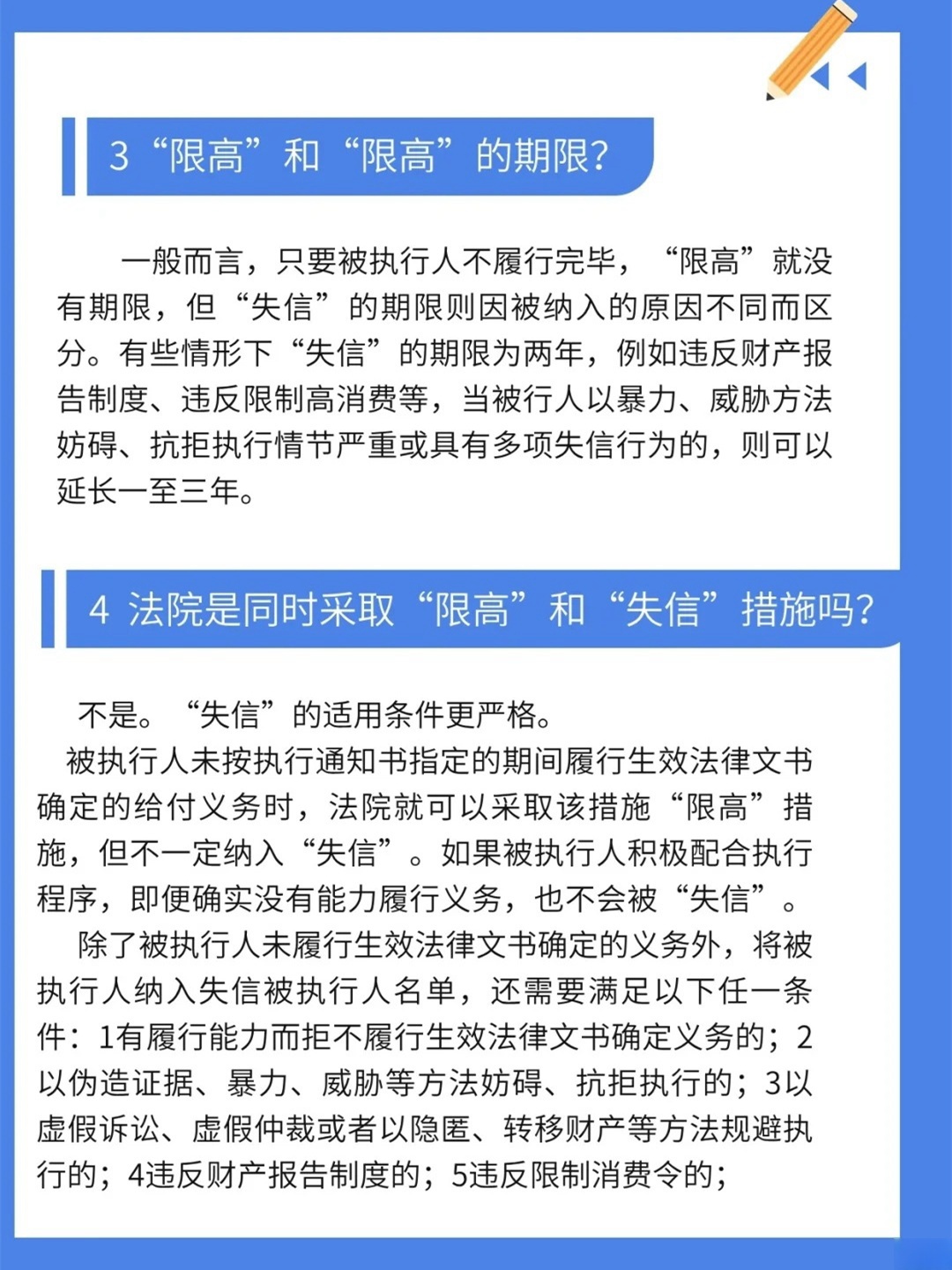 3 “限高”和“限高”的期限?

一般而言，只要被执行人不履行完毕，“限高”就没有期限，但“失信”的期限则因被纳入的原因不同而区分。有些情形下“失信”的期限为两年，例如违反财产报告制度、违反限制高消费等，当被行人以暴力、威胁方法妨碍、抗拒执行情节严重或具有多项失信行为的，则可以延长一至三年。

4 法院是同时采取“限高”和“失信”措施吗?

不是。“失信”的适用条件更严格。

被执行人未按执行通知书指定的期间履行生效法律文书确定的给付义务时，法院就可以采取该措施“限高”措施，但不一定纳入“失信”。如果被执行人积极配合执行程序，即便确实没有能力履行义务，也不会被“失信”。

除了被执行人未履行生效法律文书确定的义务外，将被执行人纳入失信被执行人名单，还需要满足以下任一条件：1有履行能力而拒不履行生效法律文书确定义务的；2以伪造证据、暴力、威胁等方法妨碍、抗拒执行的；3以虚假诉讼、虚假仲裁或者以隐匿、转移财产等方法规避执行的；4违反财产报告制度的；5违反限制消费令的；